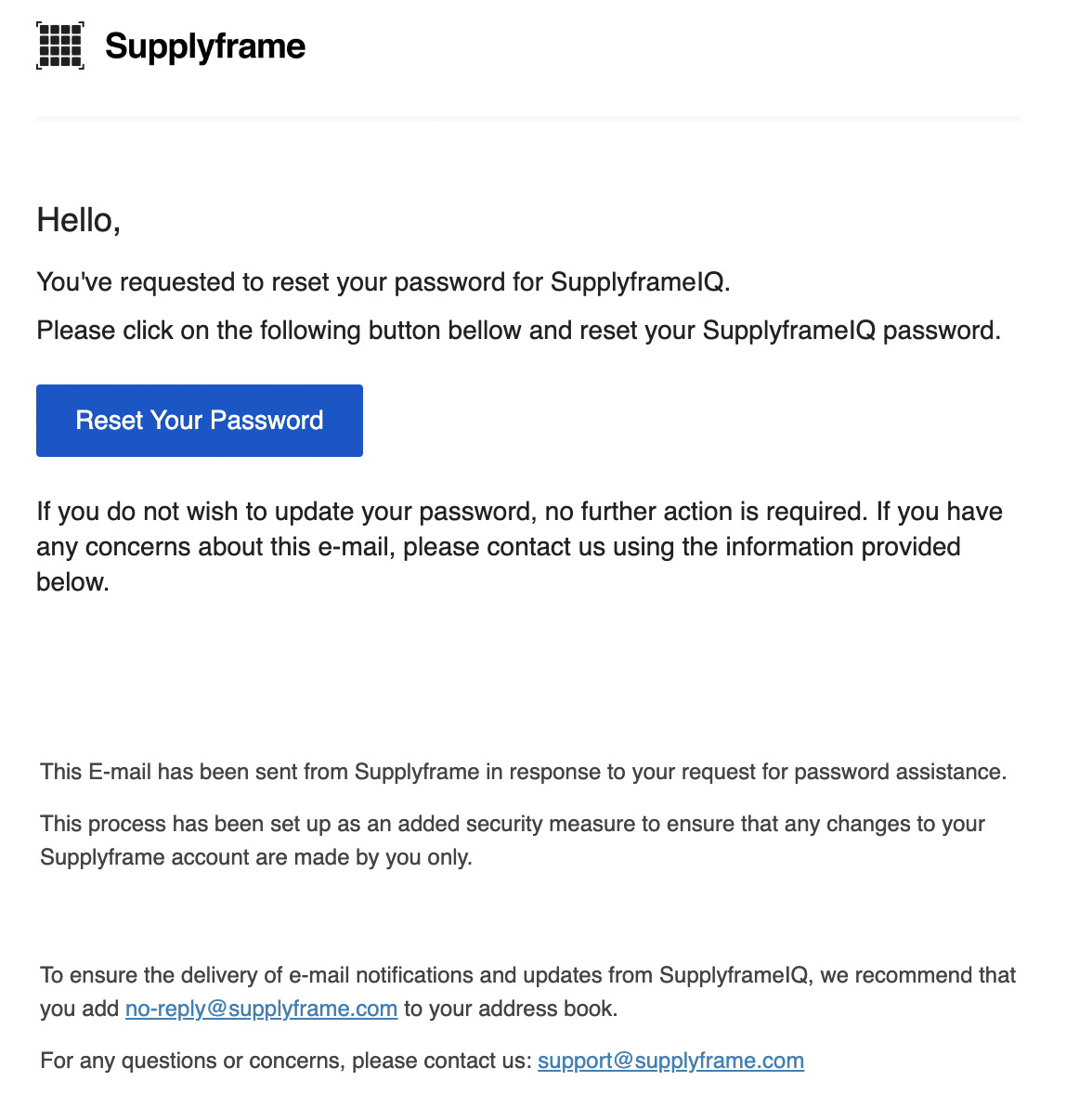 Supplyframe

Hello,

You've requested to reset your password for SupplyframeIQ.

Please click on the following button bellow and reset your SupplyframeIQ password.

Reset Your Password

If you do not wish to update your password, no further action is required. If you have any concerns about this e-mail, please contact us using the information provided below.

This E-mail has been sent from Supplyframe in response to your request for password assistance.

This process has been set up as an added security measure to ensure that any changes to your Supplyframe account are made by you only.

To ensure the delivery of e-mail notifications and updates from SupplyframeIQ, we recommend that you add no-reply@supplyframe.com to your address book.

For any questions or concerns, please contact us: support@supplyframe.com